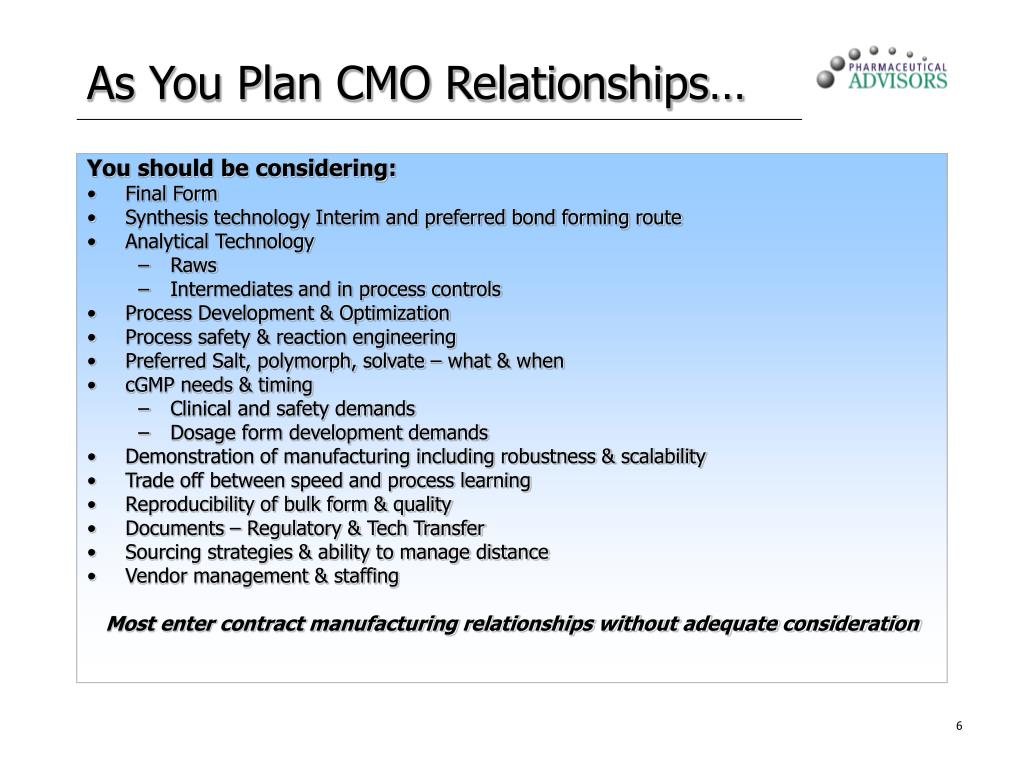 As You Plan CMO Relationships…

PHARMACEUTICAL ADVISORS

You should be considering:
• Final Form
• Synthesis technology Interim and preferred bond forming route
• Analytical Technology
– Raws
– Intermediates and in process controls
• Process Development & Optimization
• Process safety & reaction engineering
• Preferred Salt, polymorph, solvate – what & when
• cGMP needs & timing
– Clinical and safety demands
– Dosage form development demands
• Demonstration of manufacturing including robustness & scalability
• Trade off between speed and process learning
• Reproducibility of bulk form & quality
• Documents – Regulatory & Tech Transfer
• Sourcing strategies & ability to manage distance
• Vendor management & staffing

Most enter contract manufacturing relationships without adequate consideration

6